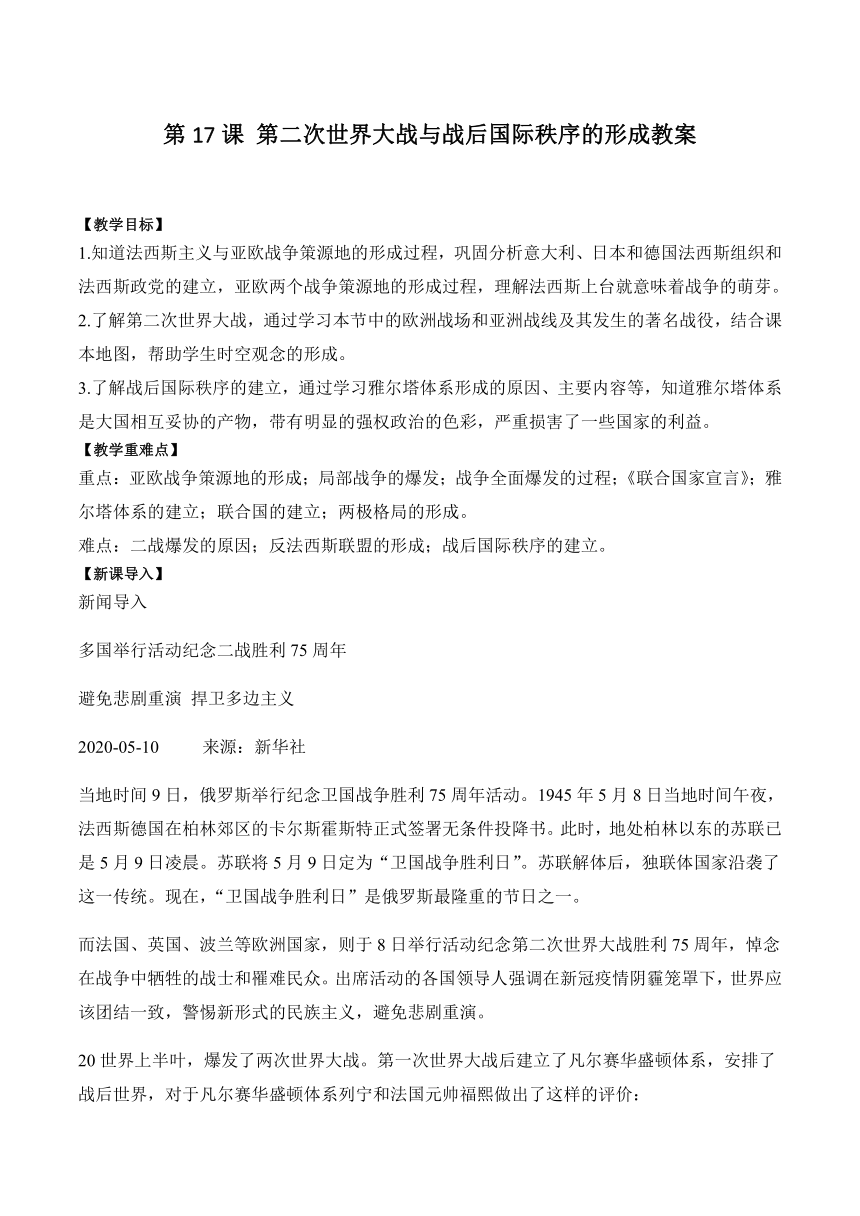 第 17 课 第二次世界大战与战后国际秩序的形成教案

【教学目标】
1.知道法西斯主义与亚欧战争策源地的形成过程，巩固分析意大利、日本和德国法西斯组织和法西斯政党的建立，亚欧两个战争策源地的形成过程，理解法西斯上台就意味着战争的萌芽。
2.了解第二次世界大战，通过学习本节中的欧洲战场和亚洲战线及其发生的著名战役，结合课本地图，帮助学生时空观念的形成。
3.了解战后国际秩序的建立，通过学习雅尔塔体系形成的原因、主要内容等，知道雅尔塔体系是大国相互妥协的产物，带有明显的强权政治的色彩，严重损害了一些国家的利益。
【教学重难点】
重点：亚欧战争策源地的形成；局部战争的爆发；战争全面爆发的过程；《联合国家宣言》；雅尔塔体系的建立；联合国的建立；两极格局的形成。
难点：二战爆发的原因；反法西斯联盟的形成；战后国际秩序的建立。
【新课导入】
新闻导入

多国举行活动纪念二战胜利 75 周年

避免悲剧重演 捍卫多边主义

2020-05-10 来源：新华社

当地时间 9 日，俄罗斯举行纪念卫国战争胜利 75 周年活动。1945 年 5 月 8 日当地时间午夜，法西斯德国在柏林郊区的卡尔斯霍斯特正式签署无条件投降书。此时，地处柏林以东的苏联已是 5 月 9 日凌晨。苏联将 5 月 9 日定为“卫国战争胜利日”。苏联解体后，独联体国家沿袭了这一传统。现在，“卫国战争胜利日”是俄罗斯最隆重的节日之一。

而法国、英国、波兰等欧洲国家，则于 8 日举行活动纪念第二次世界大战胜利 75 周年，悼念在战争中牺牲的战士和罹难民众。出席活动的各国领导人强调在新冠疫情阴霾笼罩下，世界应该团结一致，警惕新形式的民族主义，避免悲剧重演。

20 世界上半叶，爆发了两次世界大战。第一次世界大战后建立了凡尔赛华盛顿体系，安排了战后世界，对于凡尔赛华盛顿体系列宁和法国元帅福熙做出了这样的评价：